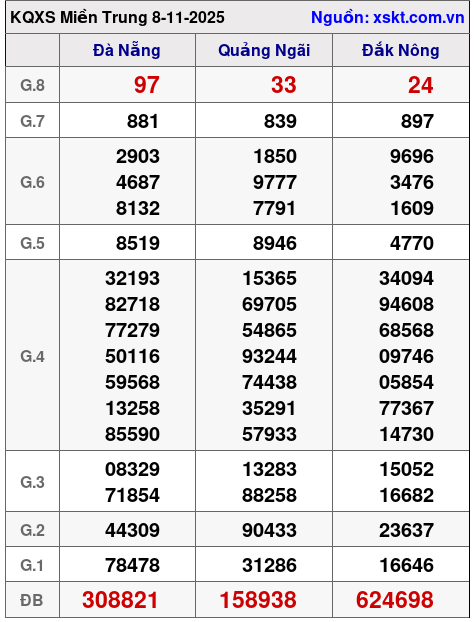 KQXS Miền Trung 8-11-2025 Nguồn: xskt.com.vn

| | Đà Nẵng | Quảng Ngãi | Đắk Nông |
|---|---|---|---|
| G.8 | 97 | 33 | 24 |
| G.7 | 881 | 839 | 897 |
| G.6 | 2903 4687 8132 | 1850 9777 7791 | 9696 3476 1609 |
| G.5 | 8519 | 8946 | 4770 |
| G.4 | 32193 82718 77279 50116 59568 13258 85590 | 15365 69705 54865 93244 74438 35291 57933 | 34094 94608 68568 09746 05854 77367 14730 |
| G.3 | 08329 71854 | 13283 88258 | 15052 16682 |
| G.2 | 44309 | 90433 | 23637 |
| G.1 | 78478 | 31286 | 16646 |
| ĐB | 308821 | 158938 | 624698 |